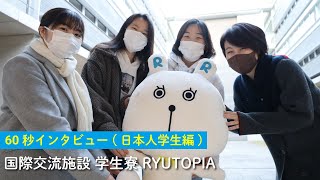 R R

60 秒インタビュー（日本人学生編）

国際交流施設 学生寮 RYUTOPIA